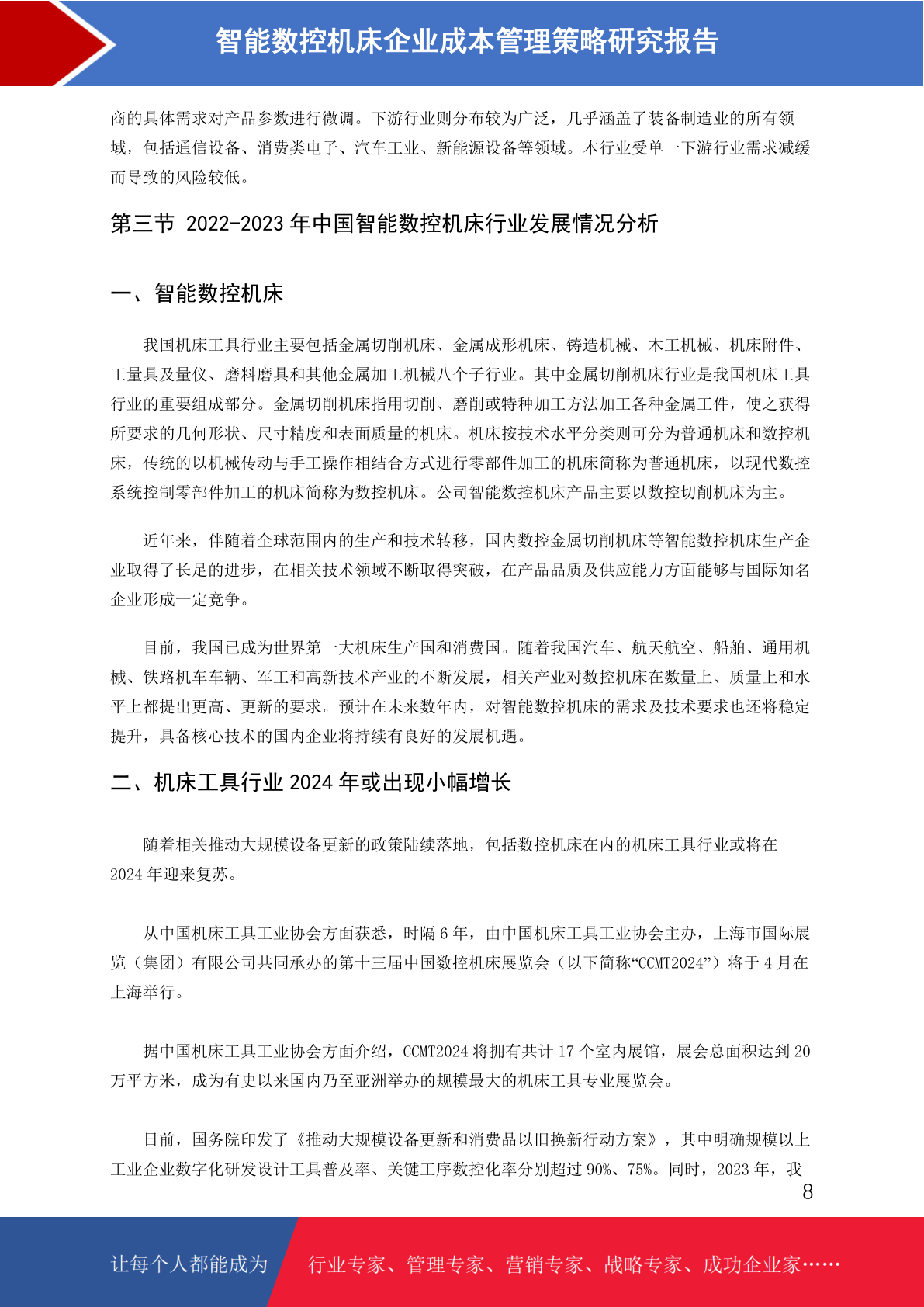 智能数控机床企业成本管理策略研究报告

商的具体需求对产品参数进行微调。下游行业则分布较为广泛，几乎涵盖了装备制造业的所有领域，包括通信设备、消费类电子、汽车工业、新能源设备等领域。本行业受单一下游行业需求减缓而导致的风险较低。

第三节 2022-2023年中国智能数控机床行业发展情况分析

一、智能数控机床

我国机床工具行业主要包括金属切削机床、金属成形机床、铸造机械、木工机械、机床附件、工量具及量仪、磨料磨具和其他金属加工机械八个子行业。其中金属切削机床行业是我国机床工具行业的重要组成部分。金属切削机床指用切削、磨削或特种加工方法加工各种金属工件，使之获得所要求的几何形状、尺寸精度和表面质量的机床。机床按技术水平分类则可分为普通机床和数控机床，传统的以机械传动与手工操作相结合方式进行零部件加工的机床简称为普通机床，以现代数控系统控制零部件加工的机床简称为数控机床。公司智能数控机床产品主要以数控切削机床为主。

近年来，伴随着全球范围内的生产和技术转移，国内数控金属切削机床等智能数控机床生产企业取得了长足的进步，在相关技术领域不断取得突破，在产品品质及供应能力方面能够与国际知名企业形成一定竞争。

目前，我国已成为世界第一大机床生产国和消费国。随着我国汽车、航天航空、船舶、通用机械、铁路机车车辆、军工和高新技术产业的不断发展，相关产业对数控机床在数量上、质量上和水平上都提出更高、更新的要求。预计在未来数年内，对智能数控机床的需求及技术要求也还将稳定提升，具备核心技术的国内企业将持续有良好的发展机遇。

二、机床工具行业2024年或出现小幅增长

随着相关推动大规模设备更新的政策陆续落地，包括数控机床在内的机床工具行业或将在2024年迎来复苏。

从中国机床工具工业协会方面获悉，时隔6年，由中国机床工具工业协会主办，上海市国际展览（集团）有限公司共同承办的第十三届中国数控机床展览会（以下简称“CCMT2024”）将于4月在上海举行。

据中国机床工具工业协会方面介绍，CCMT2024将拥有共计17个室内展馆，展会总面积达到20万平方米，成为有史以来国内乃至亚洲举办的规模最大的机床工具专业展览会。

日前，国务院印发了《推动大规模设备更新和消费品以旧换新行动方案》，其中明确规模以上工业企业数字化研发设计工具普及率、关键工序数控化率分别超过90%、75%。同时，2023年，我

8

让每个人都能成为 行业专家、管理专家、营销专家、战略专家、成功企业家……